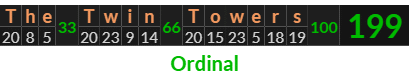 | T | h | e | 33 | T | w | i | n | 66 | T | o | w | e | r | s | 100 | 199 |
|---|---|---|---|---|---|---|---|---|---|---|---|---|---|---|---|---|
| 20 | 8 | 5 | | 20 | 23 | 9 | 14 | | 20 | 15 | 23 | 5 | 18 | 19 | | |

Ordinal